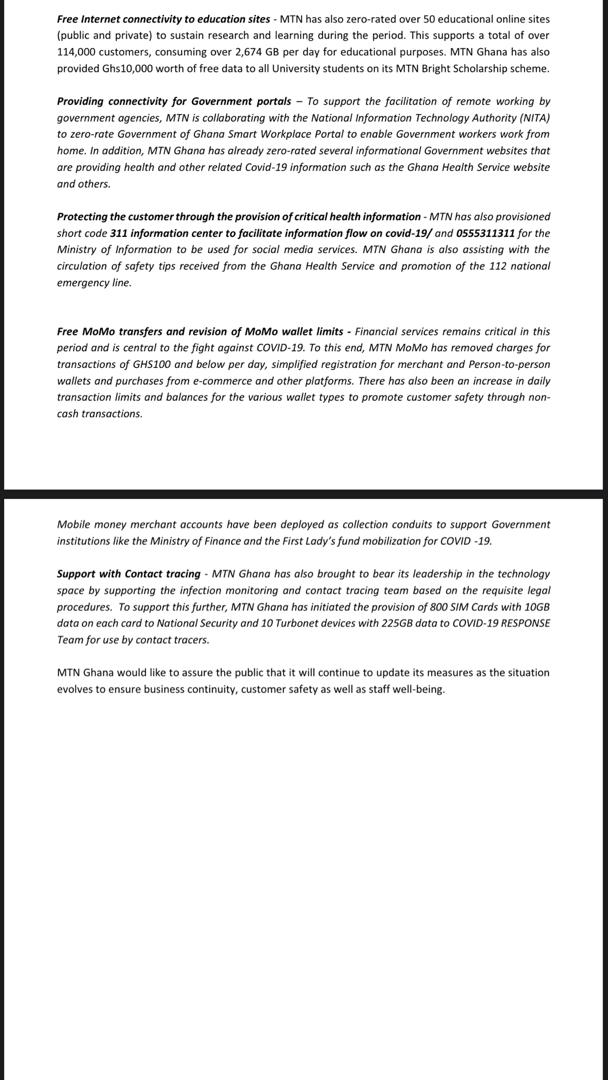 Free Internet connectivity to education sites - MTN has also zero-rated over 50 educational online sites (public and private) to sustain research and learning during the period. This supports a total of over 114,000 customers, consuming over 2,674 GB per day for educational purposes. MTN Ghana has also provided Ghs10,000 worth of free data to all University students on its MTN Bright Scholarship scheme.

Providing connectivity for Government portals – To support the facilitation of remote working by government agencies, MTN is collaborating with the National Information Technology Authority (NITA) to zero-rate Government of Ghana Smart Workplace Portal to enable Government workers work from home. In addition, MTN Ghana has already zero-rated several informational Government websites that are providing health and other related Covid-19 information such as the Ghana Health Service website and others.

Protecting the customer through the provision of critical health information - MTN has also provisioned short code 311 information center to facilitate information flow on covid-19/ and 0555311311 for the Ministry of Information to be used for social media services. MTN Ghana is also assisting with the circulation of safety tips received from the Ghana Health Service and promotion of the 112 national emergency line.

Free MoMo transfers and revision of MoMo wallet limits - Financial services remains critical in this period and is central to the fight against COVID-19. To this end, MTN MoMo has removed charges for transactions of GHS100 and below per day, simplified registration for merchant and Person-to-person wallets and purchases from e-commerce and other platforms. There has also been an increase in daily transaction limits and balances for the various wallet types to promote customer safety through non-cash transactions.

Mobile money merchant accounts have been deployed as collection conduits to support Government institutions like the Ministry of Finance and the First Lady's fund mobilization for COVID -19.

Support with Contact tracing - MTN Ghana has also brought to bear its leadership in the technology space by supporting the infection monitoring and contact tracing team based on the requisite legal procedures. To support this further, MTN Ghana has initiated the provision of 800 SIM Cards with 10GB data on each card to National Security and 10 Turbonet devices with 225GB data to COVID-19 RESPONSE Team for use by contact tracers.

MTN Ghana would like to assure the public that it will continue to update its measures as the situation evolves to ensure business continuity, customer safety as well as staff well-being.